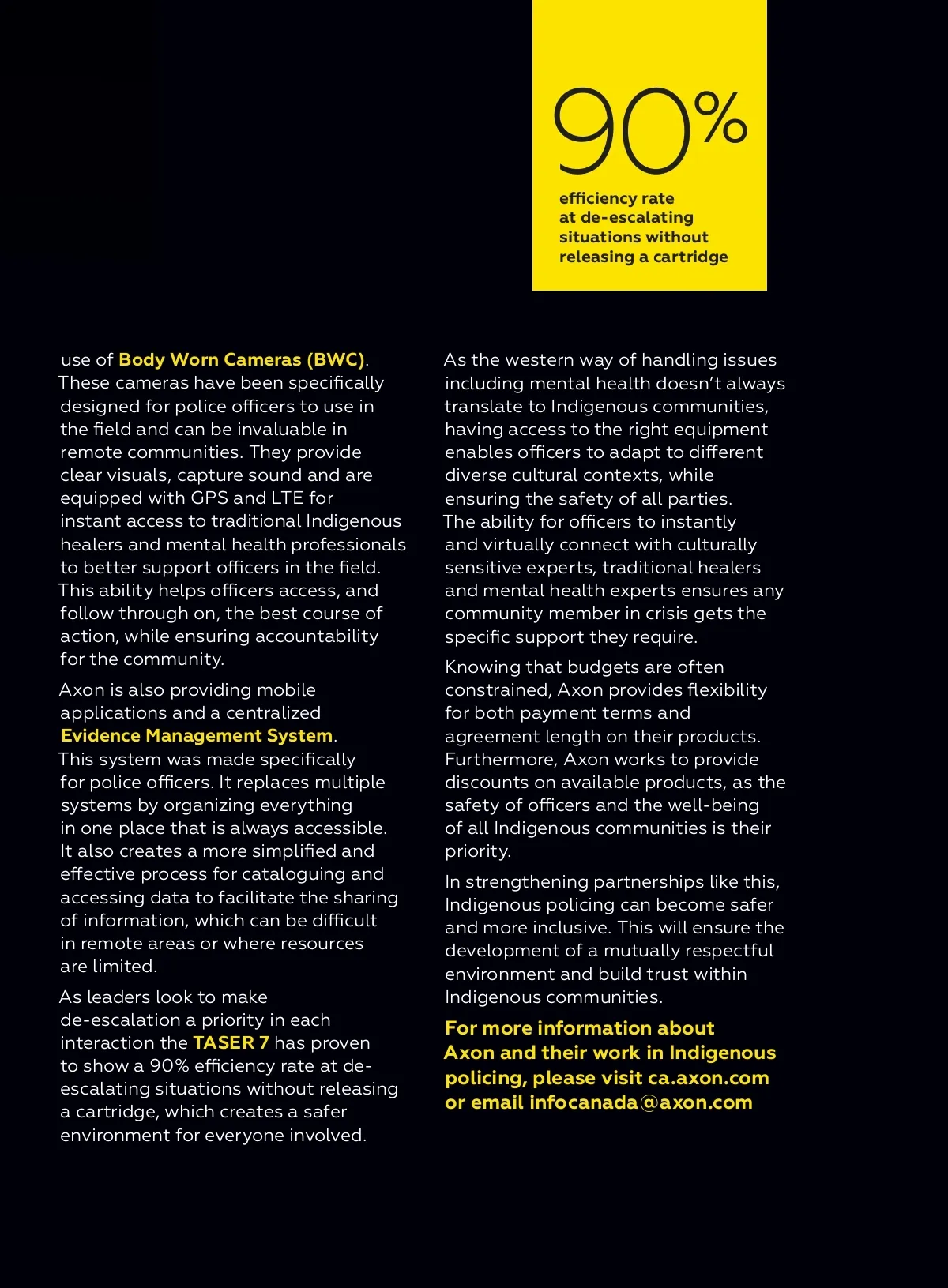 90%

efficiency rate at de-escalating situations without releasing a cartridge

use of Body Worn Cameras (BWC). These cameras have been specifically designed for police officers to use in the field and can be invaluable in remote communities. They provide clear visuals, capture sound and are equipped with GPS and LTE for instant access to traditional Indigenous healers and mental health professionals to better support officers in the field. This ability helps officers access, and follow through on, the best course of action, while ensuring accountability for the community.

Axon is also providing mobile applications and a centralized Evidence Management System. This system was made specifically for police officers. It replaces multiple systems by organizing everything in one place that is always accessible. It also creates a more simplified and effective process for cataloguing and accessing data to facilitate the sharing of information, which can be difficult in remote areas or where resources are limited.

As leaders look to make de-escalation a priority in each interaction the TASER 7 has proven to show a 90% efficiency rate at de-escalating situations without releasing a cartridge, which creates a safer environment for everyone involved.

As the western way of handling issues including mental health doesn't always translate to Indigenous communities, having access to the right equipment enables officers to adapt to different diverse cultural contexts, while ensuring the safety of all parties. The ability for officers to instantly and virtually connect with culturally sensitive experts, traditional healers and mental health experts ensures any community member in crisis gets the specific support they require.

Knowing that budgets are often constrained, Axon provides flexibility for both payment terms and agreement length on their products. Furthermore, Axon works to provide discounts on available products, as the safety of officers and the well-being of all Indigenous communities is their priority.

In strengthening partnerships like this, Indigenous policing can become safer and more inclusive. This will ensure the development of a mutually respectful environment and build trust within Indigenous communities.

For more information about Axon and their work in Indigenous policing, please visit ca.axon.com or email infocanada@axon.com